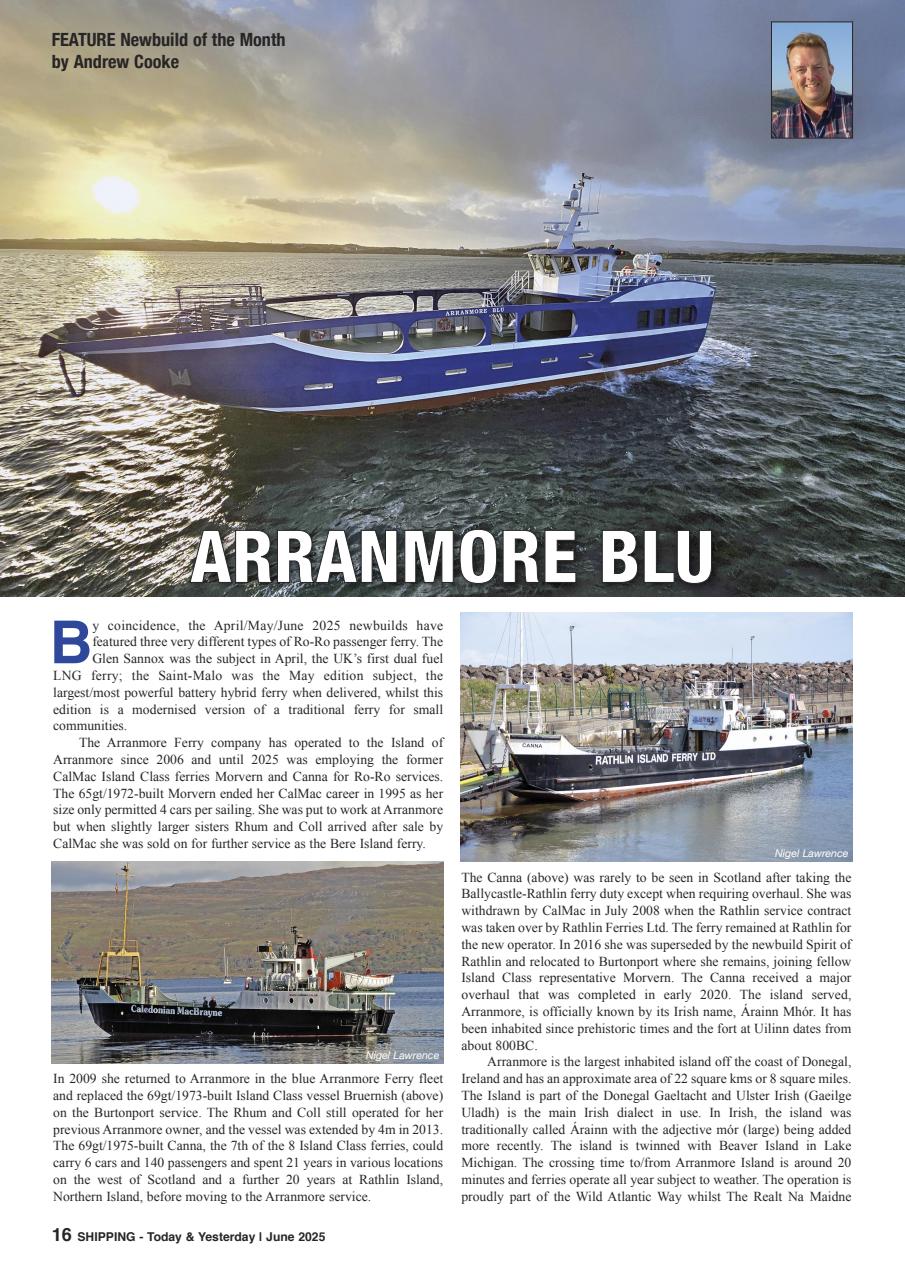 FEATURE Newbuild of the Month
by Andrew Cooke

ARRANMORE BLU

ARRANMORE BLU

By coincidence, the April/May/June 2025 newbuilds have featured three very different types of Ro-Ro passenger ferry. The Glen Sannox was the subject in April, the UK's first dual fuel LNG ferry; the Saint-Malo was the May edition subject, the largest/most powerful battery hybrid ferry when delivered, whilst this edition is a modernised version of a traditional ferry for small communities.

The Arranmore Ferry company has operated to the Island of Arranmore since 2006 and until 2025 was employing the former CalMac Island Class ferries Morvern and Canna for Ro-Ro services. The 65gt/1972-built Morvern ended her CalMac career in 1995 as her size only permitted 4 cars per sailing. She was put to work at Arranmore but when slightly larger sisters Rhum and Coll arrived after sale by CalMac she was sold on for further service as the Bere Island ferry.

Caledonian MacBrayne

Nigel Lawrence

In 2009 she returned to Arranmore in the blue Arranmore Ferry fleet and replaced the 69gt/1973-built Island Class vessel Bruernish (above) on the Burtonport service. The Rhum and Coll still operated for her previous Arranmore owner, and the vessel was extended by 4m in 2013. The 69gt/1975-built Canna, the 7th of the 8 Island Class ferries, could carry 6 cars and 140 passengers and spent 21 years in various locations on the west of Scotland and a further 20 years at Rathlin Island, Northern Island, before moving to the Arranmore service.

CANNA

RATHLIN ISLAND FERRY LTD

Nigel Lawrence

The Canna (above) was rarely to be seen in Scotland after taking the Ballycastle-Rathlin ferry duty except when requiring overhaul. She was withdrawn by CalMac in July 2008 when the Rathlin service contract was taken over by Rathlin Ferries Ltd. The ferry remained at Rathlin for the new operator. In 2016 she was superseded by the newbuild Spirit of Rathlin and relocated to Burtonport where she remains, joining fellow Island Class representative Morvern. The Canna received a major overhaul that was completed in early 2020. The island served, Arranmore, is officially known by its Irish name, Árainn Mhór. It has been inhabited since prehistoric times and the fort at Uilinn dates from about 800BC.

Arranmore is the largest inhabited island off the coast of Donegal, Ireland and has an approximate area of 22 square kms or 8 square miles. The Island is part of the Donegal Gaeltacht and Ulster Irish (Gaeilge Uladh) is the main Irish dialect in use. In Irish, the island was traditionally called Árainn with the adjective mór (large) being added more recently. The island is twinned with Beaver Island in Lake Michigan. The crossing time to/from Arranmore Island is around 20 minutes and ferries operate all year subject to weather. The operation is proudly part of the Wild Atlantic Way whilst The Realt Na Maidne

16 SHIPPING - Today & Yesterday | June 2025